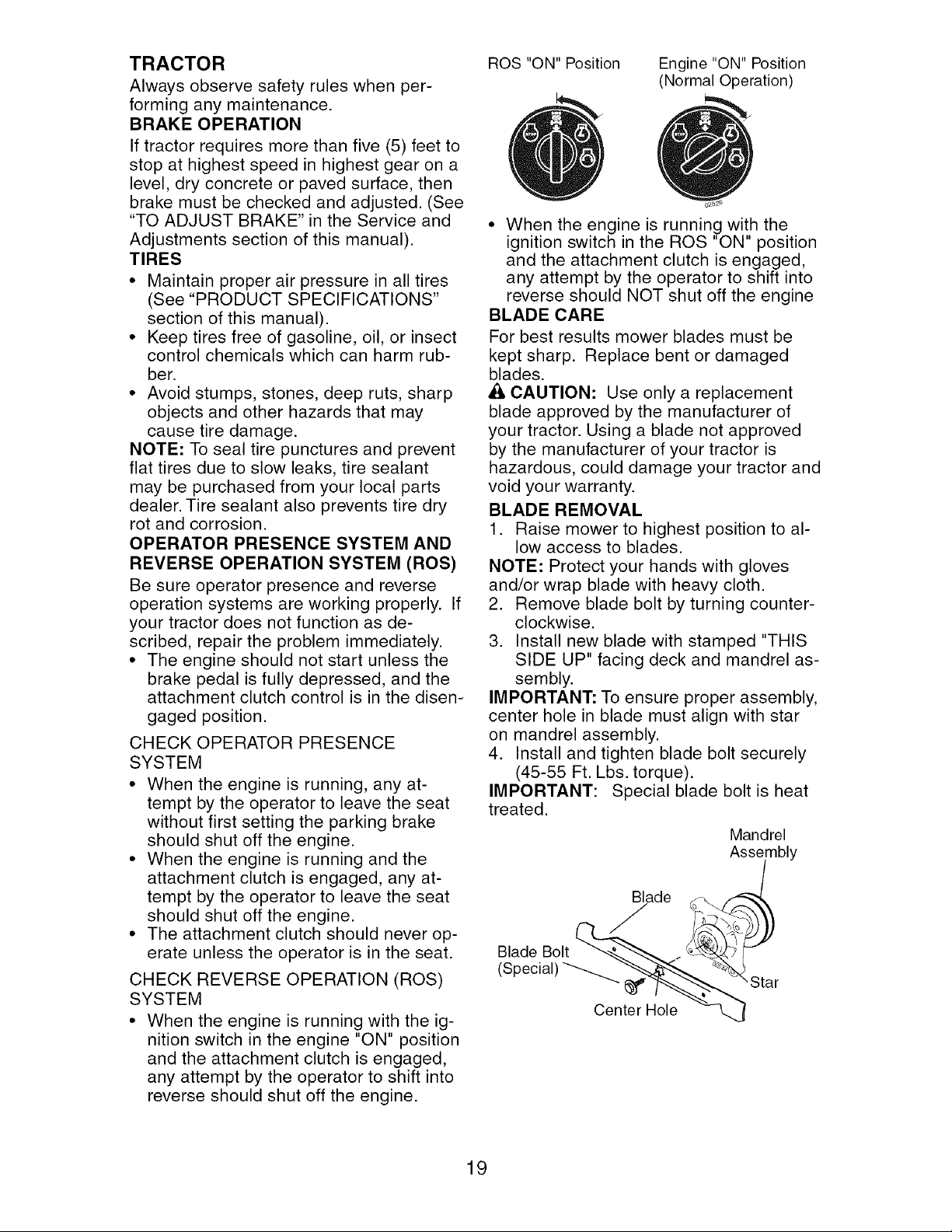 TRACTOR

Always observe safety rules when performing any maintenance.

BRAKE OPERATION

If tractor requires more than five (5) feet to stop at highest speed in highest gear on a level, dry concrete or paved surface, then brake must be checked and adjusted. (See "TO ADJUST BRAKE" in the Service and Adjustments section of this manual).

TIRES

• Maintain proper air pressure in all tires (See "PRODUCT SPECIFICATIONS" section of this manual).
• Keep tires free of gasoline, oil, or insect control chemicals which can harm rubber.
• Avoid stumps, stones, deep ruts, sharp objects and other hazards that may cause tire damage.

NOTE: To seal tire punctures and prevent flat tires due to slow leaks, tire sealant may be purchased from your local parts dealer. Tire sealant also prevents tire dry rot and corrosion.

OPERATOR PRESENCE SYSTEM AND REVERSE OPERATION SYSTEM (ROS)

Be sure operator presence and reverse operation systems are working properly. If your tractor does not function as described, repair the problem immediately.

• The engine should not start unless the brake pedal is fully depressed, and the attachment clutch control is in the disengaged position.

CHECK OPERATOR PRESENCE SYSTEM

• When the engine is running, any attempt by the operator to leave the seat without first setting the parking brake should shut off the engine.
• When the engine is running and the attachment clutch is engaged, any attempt by the operator to leave the seat should shut off the engine.
• The attachment clutch should never operate unless the operator is in the seat.

CHECK REVERSE OPERATION (ROS) SYSTEM

• When the engine is running with the ignition switch in the engine "ON" position and the attachment clutch is engaged, any attempt by the operator to shift into reverse should shut off the engine.

ROS "ON" Position

Engine "ON" Position (Normal Operation)

• When the engine is running with the ignition switch in the ROS "ON" position and the attachment clutch is engaged, any attempt by the operator to shift into reverse should NOT shut off the engine

BLADE CARE

For best results mower blades must be kept sharp. Replace bent or damaged blades.

CAUTION: Use only a replacement blade approved by the manufacturer of your tractor. Using a blade not approved by the manufacturer of your tractor is hazardous, could damage your tractor and void your warranty.

BLADE REMOVAL

1. Raise mower to highest position to allow access to blades.

NOTE: Protect your hands with gloves and/or wrap blade with heavy cloth.

2. Remove blade bolt by turning counterclockwise.
3. Install new blade with stamped "THIS SIDE UP" facing deck and mandrel assembly.

IMPORTANT: To ensure proper assembly, center hole in blade must align with star on mandrel assembly.

4. Install and tighten blade bolt securely (45-55 Ft. Lbs. torque).

IMPORTANT: Special blade bolt is heat treated.

Mandrel Assembly

Blade

Blade Bolt (Special)

Star

Center Hole

19